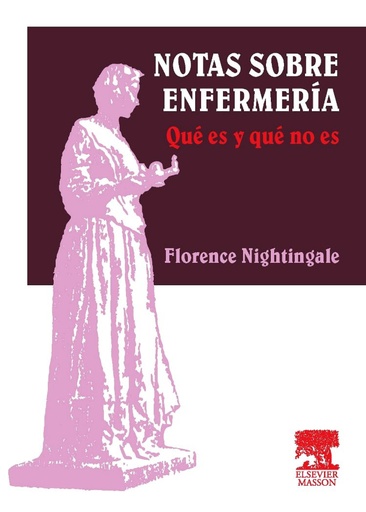 NOTAS SOBRE ENFERMERÍA

Qué es y qué no es

Florence Nightingale

ELSEVIER MASSON